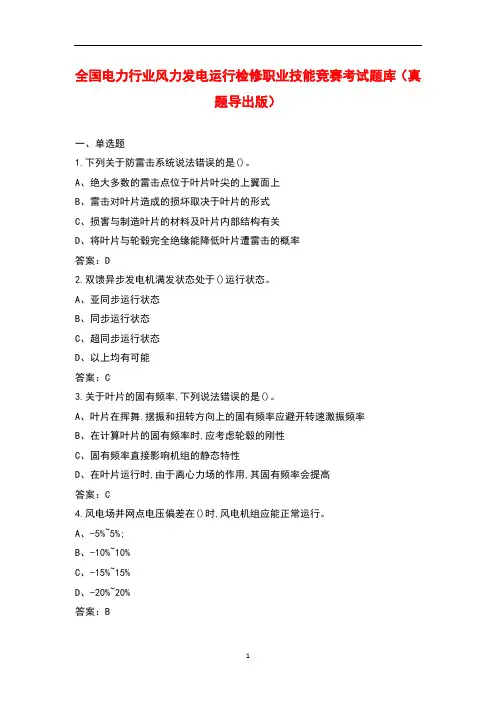 全国电力行业风力发电运行检修职业技能竞赛考试题库（真题导出版）

一、单选题

1.下列关于防雷击系统说法错误的是()。

A、绝大多数的雷击点位于叶片叶尖的上翼面上

B、雷击对叶片造成的损坏取决于叶片的形式

C、损害与制造叶片的材料及叶片内部结构有关

D、将叶片与轮毂完全绝缘能降低叶片遭雷击的概率

答案：D

2.双馈异步发电机满发状态处于()运行状态。

A、亚同步运行状态

B、同步运行状态

C、超同步运行状态

D、以上均有可能

答案：C

3.关于叶片的固有频率,下列说法错误的是()。

A、叶片在挥舞.摆振和扭转方向上的固有频率应避开转速激振频率

B、在计算叶片的固有频率时,应考虑轮毂的刚性

C、固有频率直接影响机组的静态特性

D、在叶片运行时,由于离心力场的作用,其固有频率会提高

答案：C

4.风电场并网点电压偏差在()时,风电机组应能正常运行。

A、-5%~5%;

B、-10%~10%

C、-15%~15%

D、-20%~20%

答案：B

1